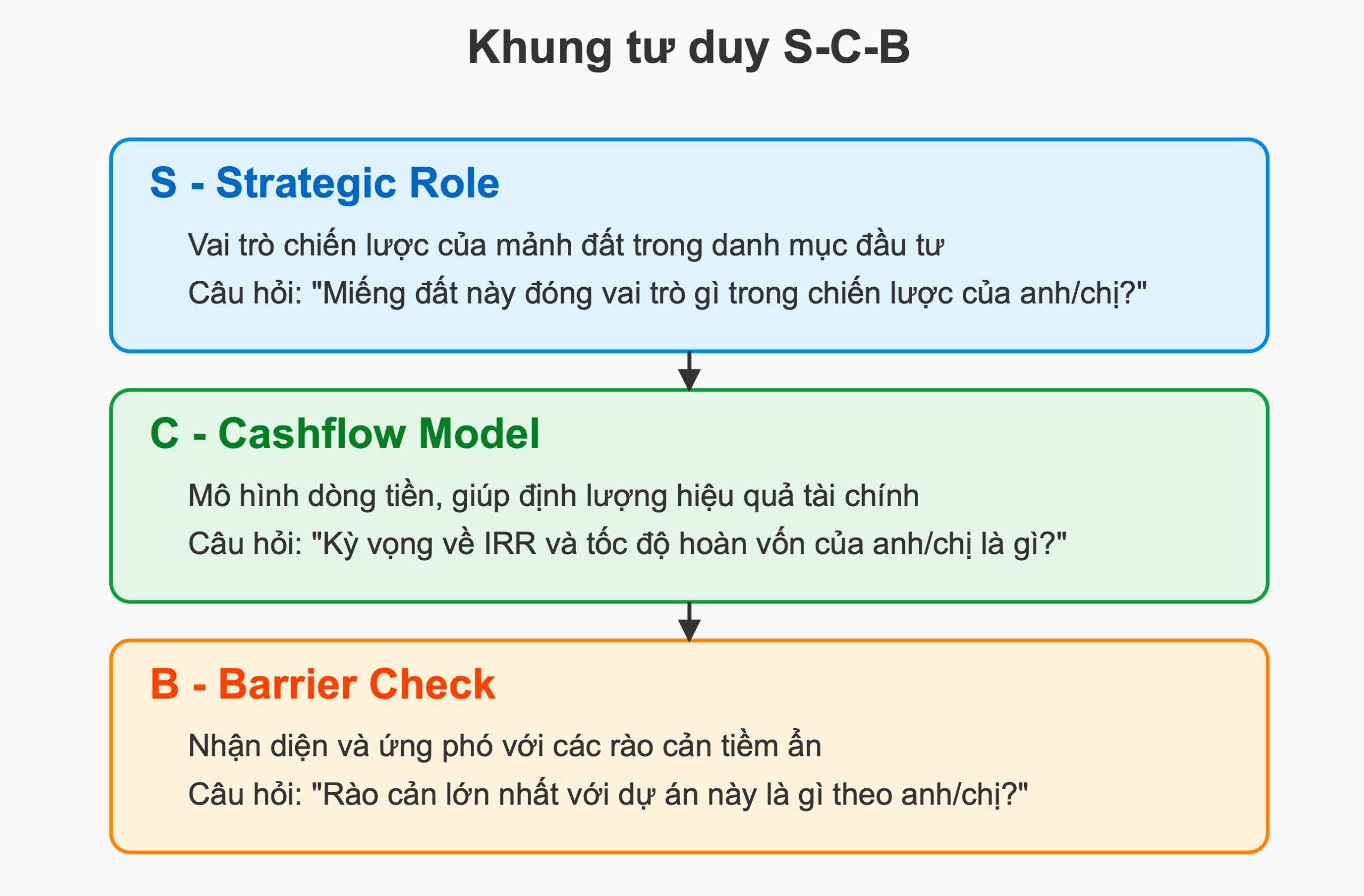 Khung tư duy S-C-B

S - Strategic Role

Vai trò chiến lược của mảnh đất trong danh mục đầu tư

Câu hỏi: "Miếng đất này đóng vai trò gì trong chiến lược của anh/chị?"

C - Cashflow Model

Mô hình dòng tiền, giúp định lượng hiệu quả tài chính

Câu hỏi: "Kỳ vọng về IRR và tốc độ hoàn vốn của anh/chị là gì?"

B - Barrier Check

Nhận diện và ứng phó với các rào cản tiềm ẩn

Câu hỏi: "Rào cản lớn nhất với dự án này là gì theo anh/chị?"